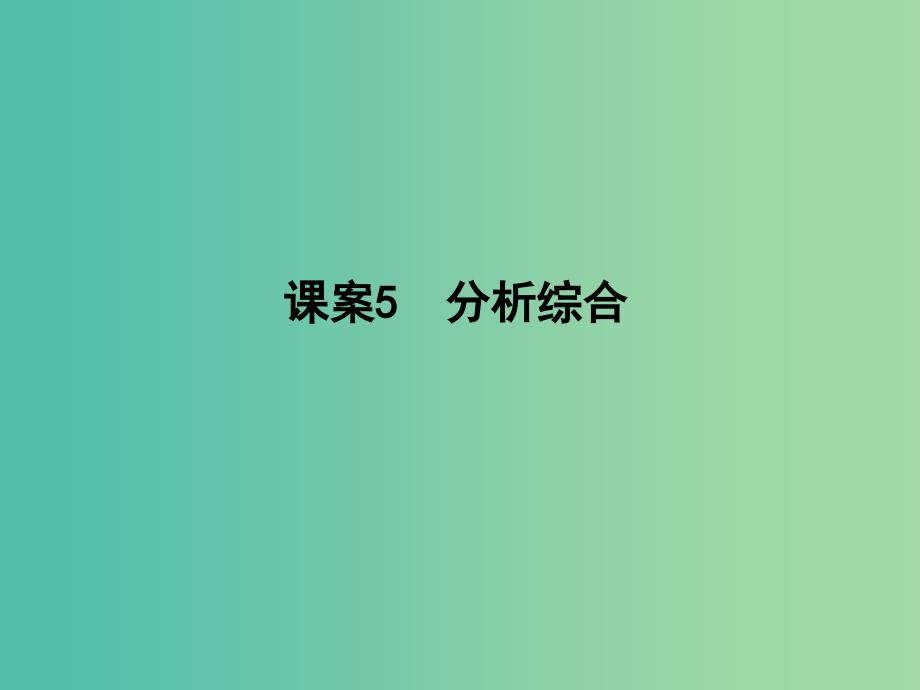 课案5　分析综合